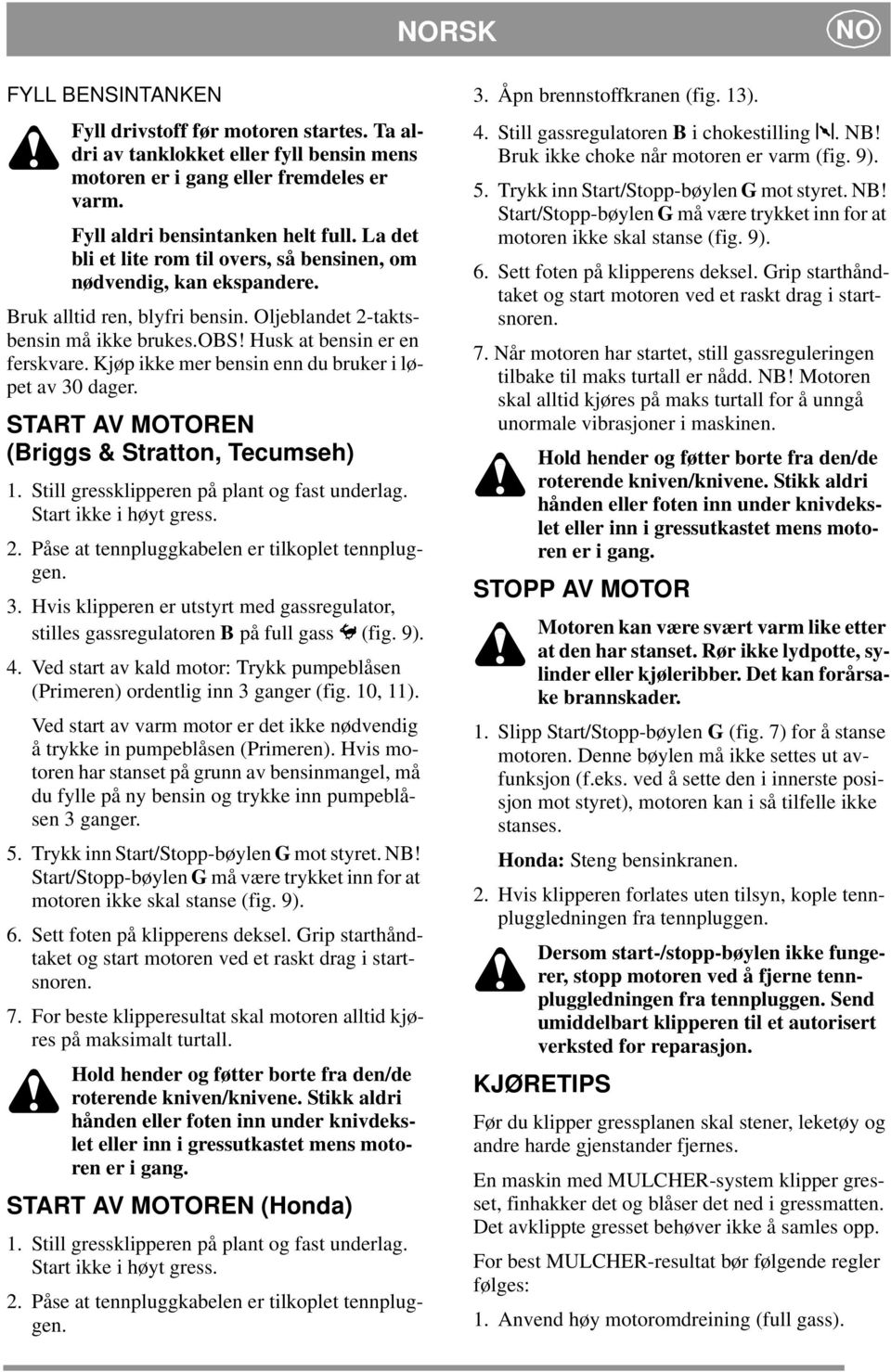 NORSK

NO

FYLL BENSINTANKEN

Fyll drivstoff før motoren startes. Ta aldri av tanklokket eller fyll bensin mens motoren er i gang eller fremdeles er varm.

Fyll aldri bensintanken helt full. La det bli et lite rom til overs, så bensinen, om nødvendig, kan ekspandere.

Bruk alltid ren, blyfri bensin. Oljeblandet 2-taktsbensin må ikke brukes.OBS! Husk at bensin er en ferskvare. Kjøp ikke mer bensin enn du bruker i løpet av 30 dager.

START AV MOTOREN (Briggs & Stratton, Tecumseh)

1. Still gressklipperen på plant og fast underlag. Start ikke i høyt gress.

2. Påse at tennpluggkabelen er tilkoplet tennpluggen.

3. Hvis klipperen er utstyrt med gassregulator, stilles gassregulatoren B på full gass (fig. 9).

4. Ved start av kald motor: Trykk pumpeblåsen (Primeren) ordentlig inn 3 ganger (fig. 10, 11).

Ved start av varm motor er det ikke nødvendig å trykke in pumpeblåsen (Primeren). Hvis motoren har stanset på grunn av bensinmangel, må du fylle på ny bensin og trykke inn pumpeblåsen 3 ganger.

5. Trykk inn Start/Stopp-bøylen G mot styret. NB! Start/Stopp-bøylen G må være trykket inn for at motoren ikke skal stanse (fig. 9).

6. Sett foten på klipperens deksel. Grip starthåndtaket og start motoren ved et raskt drag i startsnoren.

7. For beste klipperesultat skal motoren alltid kjøres på maksimalt turtall.

Hold hender og føtter borte fra den/de roterende kniven/knivene. Stikk aldri hånden eller foten inn under knivdekslet eller inn i gressutkastet mens motoren er i gang.

START AV MOTOREN (Honda)

1. Still gressklipperen på plant og fast underlag. Start ikke i høyt gress.

2. Påse at tennpluggkabelen er tilkoplet tennpluggen.

3. Åpn brennstoffkranen (fig. 13).

4. Still gassregulatoren B i chokestilling. NB! Bruk ikke choke når motoren er varm (fig. 9).

5. Trykk inn Start/Stopp-bøylen G mot styret. NB! Start/Stopp-bøylen G må være trykket inn for at motoren ikke skal stanse (fig. 9).

6. Sett foten på klipperens deksel. Grip starthåndtaket og start motoren ved et raskt drag i startsnoren.

7. Når motoren har startet, still gassreguleringen tilbake til maks turtall er nådd. NB! Motoren skal alltid kjøres på maks turtall for å unngå unormale vibrasjoner i maskinen.

Hold hender og føtter borte fra den/de roterende kniven/knivene. Stikk aldri hånden eller foten inn under knivdekslet eller inn i gressutkastet mens motoren er i gang.

STOPP AV MOTOR

Motoren kan være svært varm like etter at den har stanset. Rør ikke lydpotte, sylinder eller kjøleribber. Det kan forårsake brannskader.

1. Slipp Start/Stopp-bøylen G (fig. 7) for å stanse motoren. Denne bøylen må ikke settes ut avfunksjon (f.eks. ved å sette den i innerste posisjon mot styret), motoren kan i så tilfelle ikke stanses.

Honda: Steng bensinkranen.

2. Hvis klipperen forlates uten tilsyn, kople tennpluggledningen fra tennpluggen.

Dersom start-/stopp-bøylen ikke fungerer, stopp motoren ved å fjerne tennpluggledningen fra tennpluggen. Send umiddelbart klipperen til et autorisert verksted for reparasjon.

KJØRETIPS

Før du klipper gressplanen skal stener, leketøy og andre harde gjenstander fjernes.

En maskin med MULCHER-system klipper gresset, finhakker det og blåser det ned i gressmatten. Det avklippte gresset behøver ikke å samles opp.

For best MULCHER-resultat bør følgende regler følges:

1. Anvend høy motoromdreining (full gass).